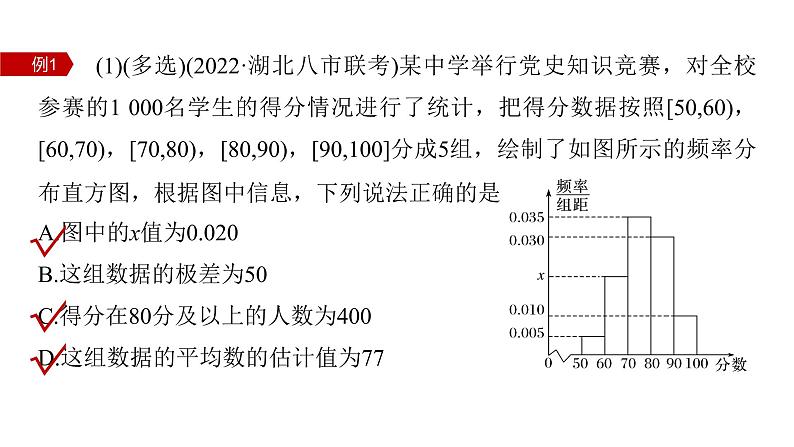 例1 (1)(多选)(2022·湖北八市联考)某中学举行党史知识竞赛，对全校参赛的1 000名学生的得分情况进行了统计，把得分数据按照[50,60)，[60,70)，[70,80)，[80,90)，[90,100]分成5组，绘制了如图所示的频率分布直方图，根据图中信息，下列说法正确的是

A.图中的$x$值为0.020
B.这组数据的极差为50
C.得分在80分及以上的人数为400
D.这组数据的平均数的估计值为77

$\frac{频率}{组距}$
0.035
0.030
$x$
0.010
0.005
0 50 60 70 80 90 100 分数